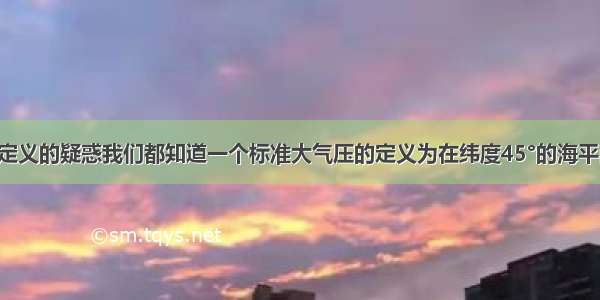 定义的疑惑我们都知道一个标准大气压的定义为在纬度45°的海平

©sm.tqys.net